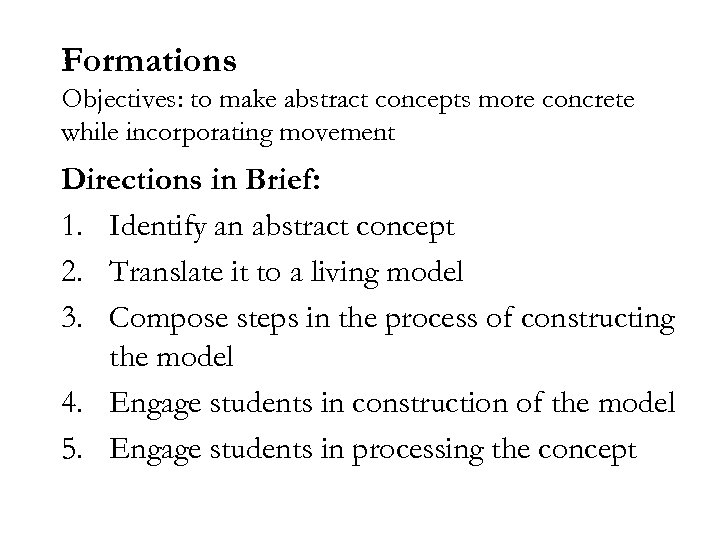 Formations

Objectives: to make abstract concepts more concrete while incorporating movement

Directions in Brief:

1. Identify an abstract concept
2. Translate it to a living model
3. Compose steps in the process of constructing the model
4. Engage students in construction of the model
5. Engage students in processing the concept